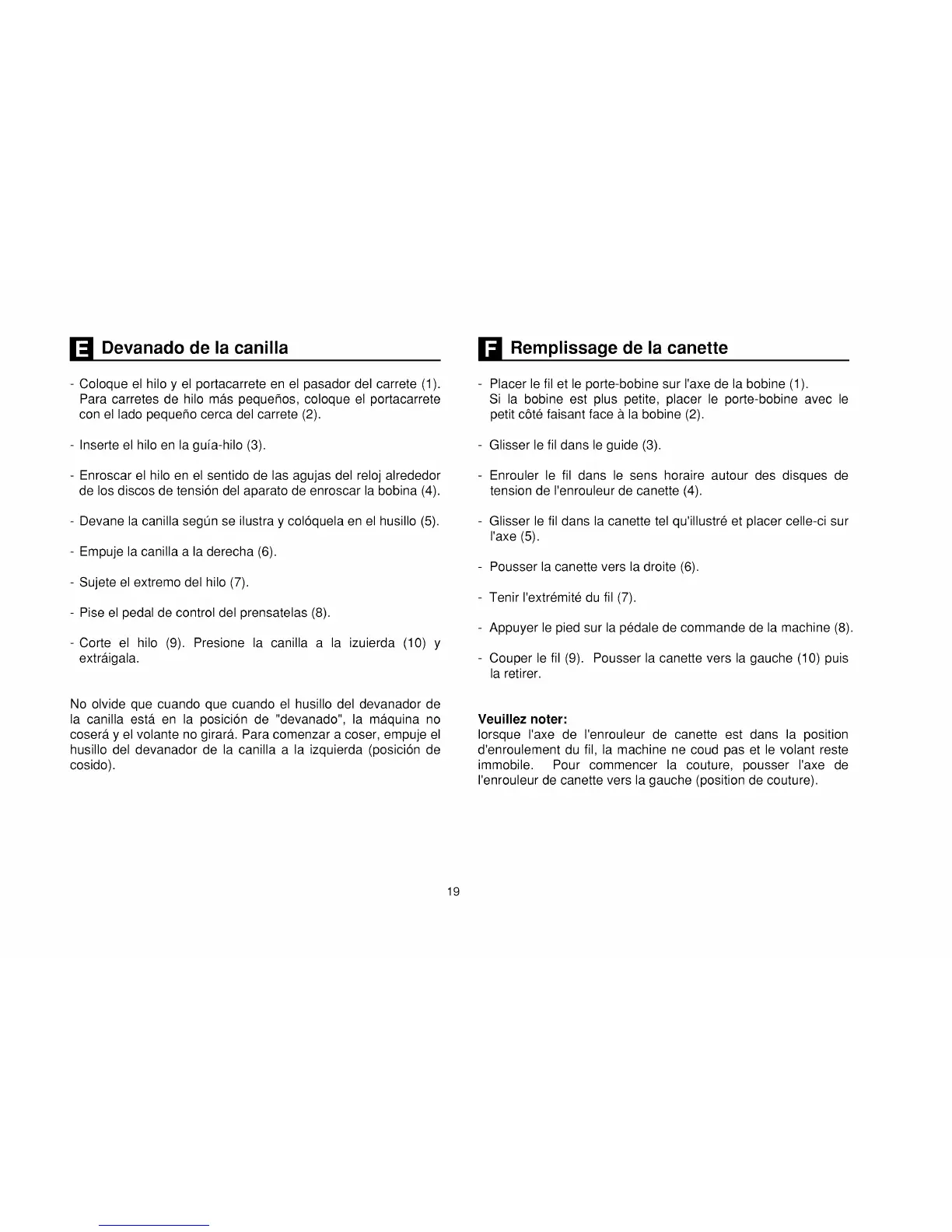 E Devanado de la canilla

- Coloque el hilo y el portacarrete en el pasador del carrete (1). Para carretes de hilo más pequeños, coloque el portacarrete con el lado pequeño cerca del carrete (2).

- Inserte el hilo en la guía-hilo (3).

- Enroscar el hilo en el sentido de las agujas del reloj alrededor de los discos de tensión del aparato de enroscar la bobina (4).

- Devane la canilla según se ilustra y colóquela en el husillo (5).

- Empuje la canilla a la derecha (6).

- Sujete el extremo del hilo (7).

- Pise el pedal de control del prensatelas (8).

- Corte el hilo (9). Presione la canilla a la izuierda (10) y extráigala.

No olvide que cuando que cuando el husillo del devanador de la canilla está en la posición de "devanado", la máquina no coserá y el volante no girará. Para comenzar a coser, empuje el husillo del devanador de la canilla a la izquierda (posición de cosido).

F Remplissage de la canette

- Placer le fil et le porte-bobine sur l'axe de la bobine (1). Si la bobine est plus petite, placer le porte-bobine avec le petit côté faisant face à la bobine (2).

- Glisser le fil dans le guide (3).

- Enrouler le fil dans le sens horaire autour des disques de tension de l'enrouleur de canette (4).

- Glisser le fil dans la canette tel qu'illustré et placer celle-ci sur l'axe (5).

- Pousser la canette vers la droite (6).

- Tenir l'extrémité du fil (7).

- Appuyer le pied sur la pédale de commande de la machine (8).

- Couper le fil (9). Pousser la canette vers la gauche (10) puis la retirer.

Veuillez noter:
lorsque l'axe de l'enrouleur de canette est dans la position d'enroulement du fil, la machine ne coud pas et le volant reste immobile. Pour commencer la couture, pousser l'axe de l'enrouleur de canette vers la gauche (position de couture).

19